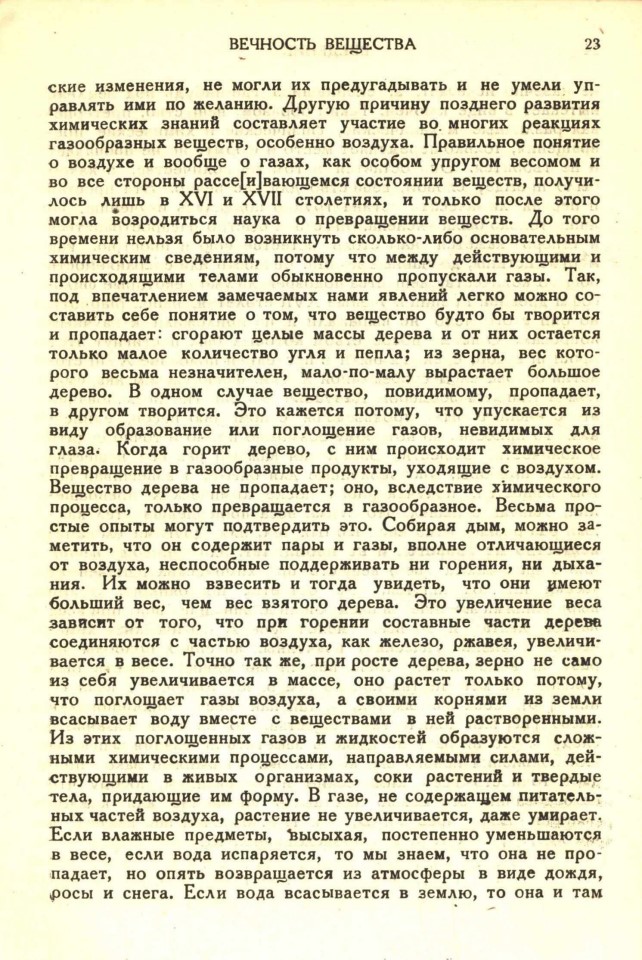 ВЕЧНОСТЬ ВЕЩЕСТВА 23

ские изменения, не могли их предугадывать и не умели управлять ими по желанию. Другую причину позднего развития химических знаний составляет участие во многих реакциях газообразных веществ, особенно воздуха. Правильное понятие о воздухе и вообще о газах, как особом упругом весомом и во все стороны рассе[и]вающемся состоянии веществ, получилось лишь в XVI и XVII столетиях, и только после этого могла возродиться наука о превращении веществ. До того времени нельзя было возникнуть сколько-либо основательным химическим сведениям, потому что между действующими и происходящими телами обыкновенно пропускали газы. Так, под впечатлением замечаемых нами явлений легко можно составить себе понятие о том, что вещество будто бы творится и пропадает: сгорают целые массы дерева и от них остается только малое количество угля и пепла; из зерна, вес которого весьма незначителен, мало-по-малу вырастает большое дерево. В одном случае вещество, повидимому, пропадает, в другом творится. Это кажется потому, что упускается из виду образование или поглощение газов, невидимых для глаза. Когда горит дерево, с ним происходит химическое превращение в газообразные продукты, уходящие с воздухом. Вещество дерева не пропадает; оно, вследствие химического процесса, только превращается в газообразное. Весьма простые опыты могут подтвердить это. Собирая дым, можно заметить, что он содержит пары и газы, вполне отличающиеся от воздуха, неспособные поддерживать ни горения, ни дыхания. Их можно взвесить и тогда увидеть, что они имеют больший вес, чем вес взятого дерева. Это увеличение веса зависит от того, что при горении составные части дерева соединяются с частью воздуха, как железо, ржавея, увеличивается в весе. Точно так же, при росте дерева, зерно не само из себя увеличивается в массе, оно растет только потому, что поглощает газы воздуха, а своими корнями из земли всасывает воду вместе с веществами в ней растворенными. Из этих поглощенных газов и жидкостей образуются сложными химическими процессами, направляемыми силами, действующими в живых организмах, соки растений и твердые тела, придающие им форму. В газе, не содержащем питательных частей воздуха, растение не увеличивается, даже умирает. Если влажные предметы, высыхая, постепенно уменьшаются в весе, если вода испаряется, то мы знаем, что она не пропадает, но опять возвращается из атмосферы в виде дождя, росы и снега. Если вода всасывается в землю, то она и там